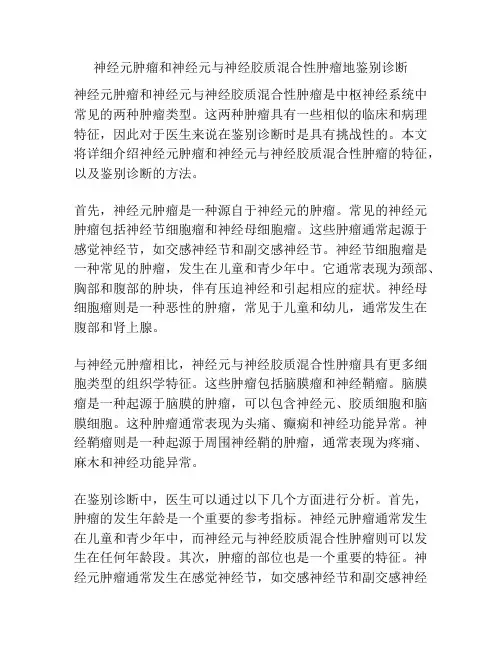 神经元肿瘤和神经元与神经胶质混合性肿瘤地鉴别诊断

神经元肿瘤和神经元与神经胶质混合性肿瘤是中枢神经系统中常见的两种肿瘤类型。这两种肿瘤具有一些相似的临床和病理特征，因此对于医生来说在鉴别诊断时是具有挑战性的。本文将详细介绍神经元肿瘤和神经元与神经胶质混合性肿瘤的特征，以及鉴别诊断的方法。

首先，神经元肿瘤是一种源自于神经元的肿瘤。常见的神经元肿瘤包括神经节细胞瘤和神经母细胞瘤。这些肿瘤通常起源于感觉神经节，如交感神经节和副交感神经节。神经节细胞瘤是一种常见的肿瘤，发生在儿童和青少年中。它通常表现为颈部、胸部和腹部的肿块，伴有压迫神经和引起相应的症状。神经母细胞瘤则是一种恶性的肿瘤，常见于儿童和幼儿，通常发生在腹部和肾上腺。

与神经元肿瘤相比，神经元与神经胶质混合性肿瘤具有更多细胞类型的组织学特征。这些肿瘤包括脑膜瘤和神经鞘瘤。脑膜瘤是一种起源于脑膜的肿瘤，可以包含神经元、胶质细胞和脑膜细胞。这种肿瘤通常表现为头痛、癫痫和神经功能异常。神经鞘瘤则是一种起源于周围神经鞘的肿瘤，通常表现为疼痛、麻木和神经功能异常。

在鉴别诊断中，医生可以通过以下几个方面进行分析。首先，肿瘤的发生年龄是一个重要的参考指标。神经元肿瘤通常发生在儿童和青少年中，而神经元与神经胶质混合性肿瘤则可以发生在任何年龄段。其次，肿瘤的部位也是一个重要的特征。神经元肿瘤通常发生在感觉神经节，如交感神经节和副交感神经